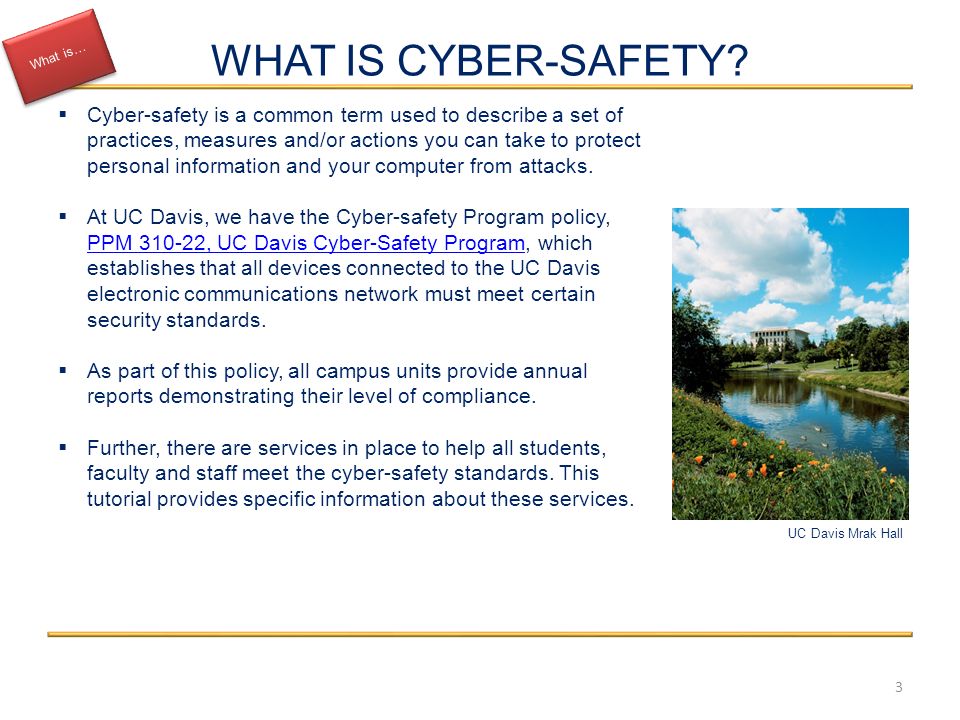 What is…

WHAT IS CYBER-SAFETY?

▪ Cyber-safety is a common term used to describe a set of practices, measures and/or actions you can take to protect personal information and your computer from attacks.

▪ At UC Davis, we have the Cyber-safety Program policy, PPM 310-22, UC Davis Cyber-Safety Program, which establishes that all devices connected to the UC Davis electronic communications network must meet certain security standards.

▪ As part of this policy, all campus units provide annual reports demonstrating their level of compliance.

▪ Further, there are services in place to help all students, faculty and staff meet the cyber-safety standards. This tutorial provides specific information about these services.

UC Davis Mrak Hall

3